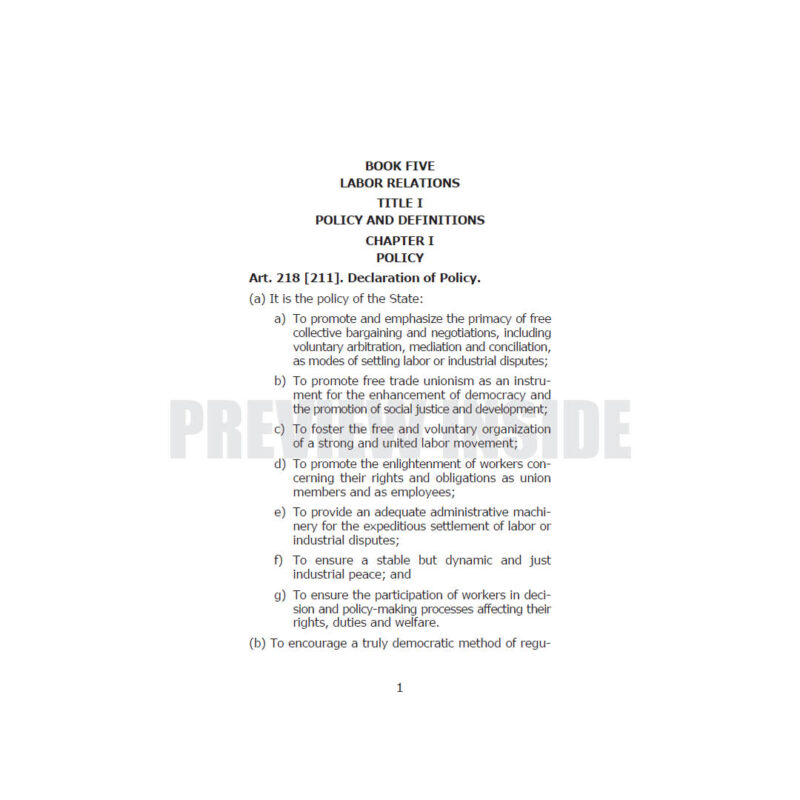 BOOK FIVE
LABOR RELATIONS
TITLE I
POLICY AND DEFINITIONS
CHAPTER I
POLICY

Art. 218 [211]. Declaration of Policy.

(a) It is the policy of the State:

a) To promote and emphasize the primacy of free collective bargaining and negotiations, including voluntary arbitration, mediation and conciliation, as modes of settling labor or industrial disputes;

b) To promote free trade unionism as an instrument for the enhancement of democracy and the promotion of social justice and development;

c) To foster the free and voluntary organization of a strong and united labor movement;

d) To promote the enlightenment of workers concerning their rights and obligations as union members and as employees;

e) To provide an adequate administrative machinery for the expeditious settlement of labor or industrial disputes;

f) To ensure a stable but dynamic and just industrial peace; and

g) To ensure the participation of workers in decision and policy-making processes affecting their rights, duties and welfare.

(b) To encourage a truly democratic method of regu-

PREVIEW INSIDE

1